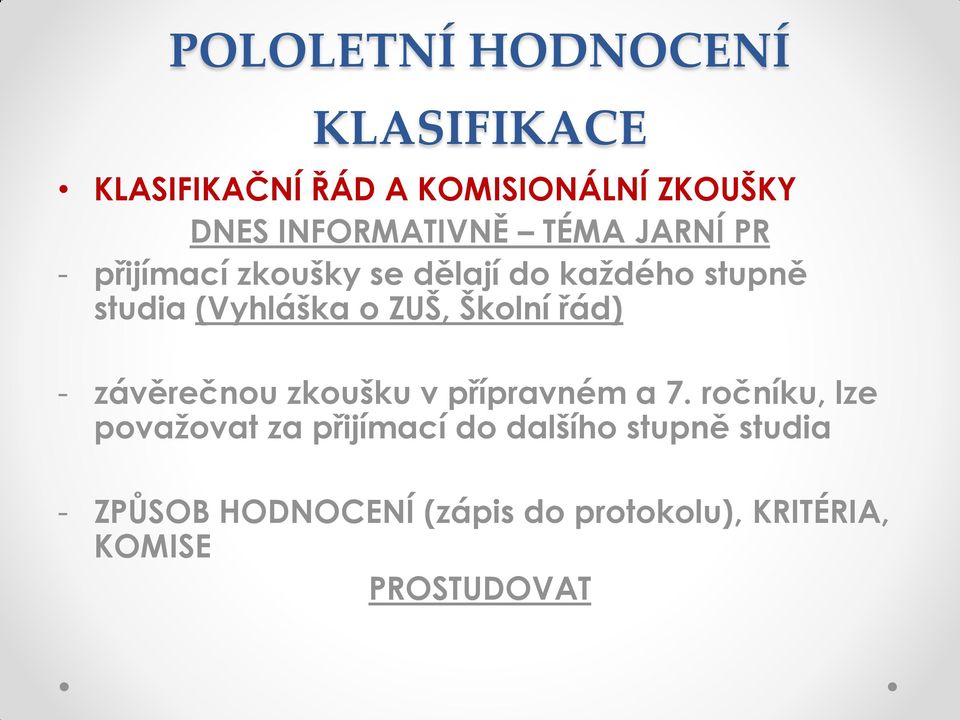 POLOLETNÍ HODNOCENÍ
KLASIFIKACE

• KLASIFIKAČNÍ ŘÁD A KOMISIONÁLNÍ ZKOUŠKY

DNES INFORMATIVNĚ – TÉMA JARNÍ PR

- přijímací zkoušky se dělají do každého stupně studia (Vyhláška o ZUŠ, Školní řád)

- závěrečnou zkoušku v přípravném a 7. ročníku, lze považovat za přijímací do dalšího stupně studia

- ZPŮSOB HODNOCENÍ (zápis do protokolu), KRITÉRIA, KOMISE

PROSTUDOVAT